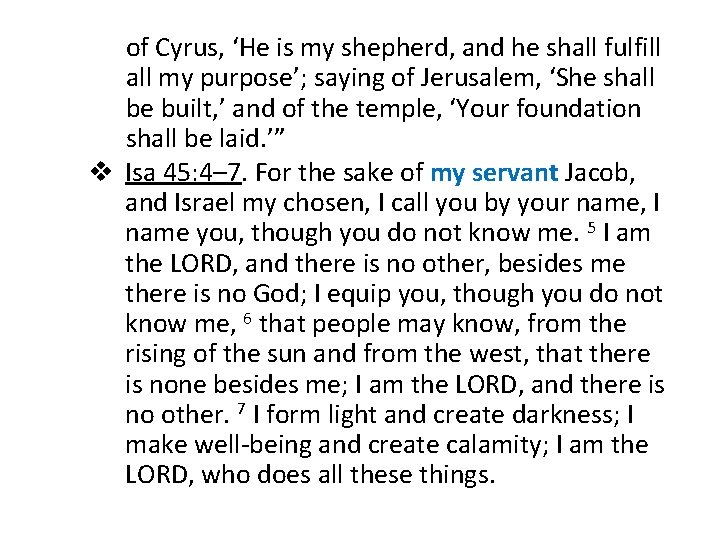 of Cyrus, 'He is my shepherd, and he shall fulfill all my purpose'; saying of Jerusalem, 'She shall be built,' and of the temple, 'Your foundation shall be laid.'"

❖ Isa 45:4–7. For the sake of my servant Jacob, and Israel my chosen, I call you by your name, I name you, though you do not know me. $^{5}$ I am the LORD, and there is no other, besides me there is no God; I equip you, though you do not know me, $^{6}$ that people may know, from the rising of the sun and from the west, that there is none besides me; I am the LORD, and there is no other. $^{7}$ I form light and create darkness; I make well-being and create calamity; I am the LORD, who does all these things.